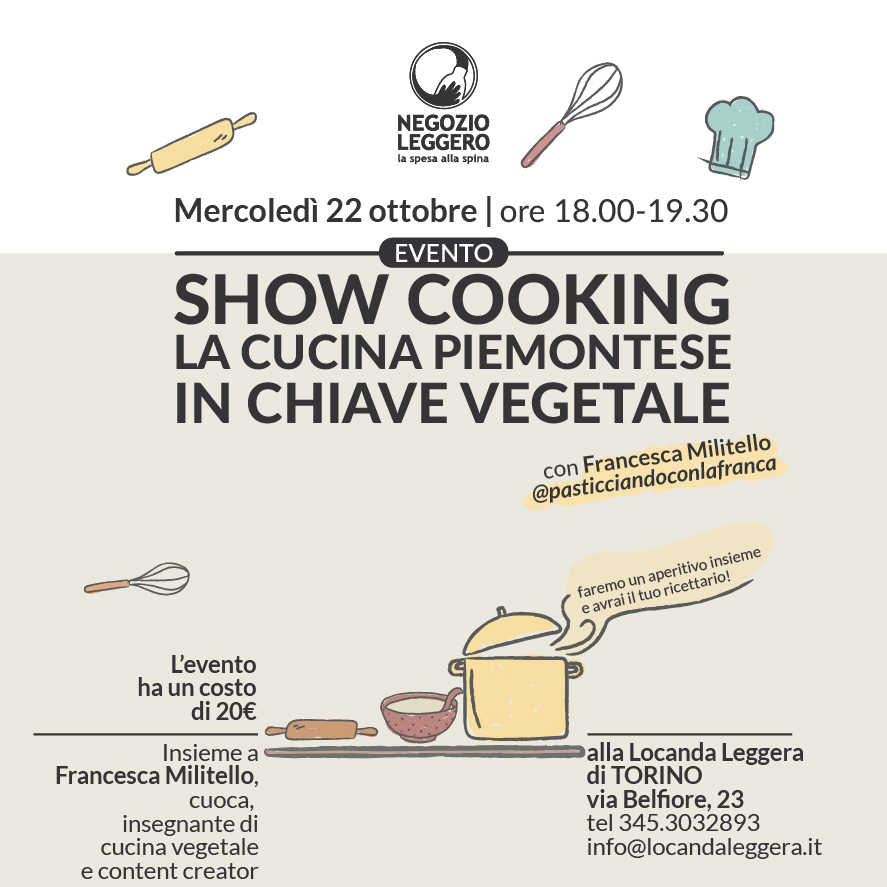 NEGOZIO LEGGERO
la spesa alla spina

Mercoledì 22 ottobre | ore 18.00-19.30

EVENTO

SHOW COOKING
LA CUCINA PIEMONTESE
IN CHIAVE VEGETALE

con Francesca Militello
@pasticciandoconlafranca

faremo un aperitivo insieme e avrai il tuo ricettario!

L'evento ha un costo di 20€

Insieme a Francesca Militello, cuoca, insegnante di cucina vegetale e content creator

alla Locanda Leggera di TORINO
via Belfiore, 23
tel 345.3032893
info@locandaleggera.it